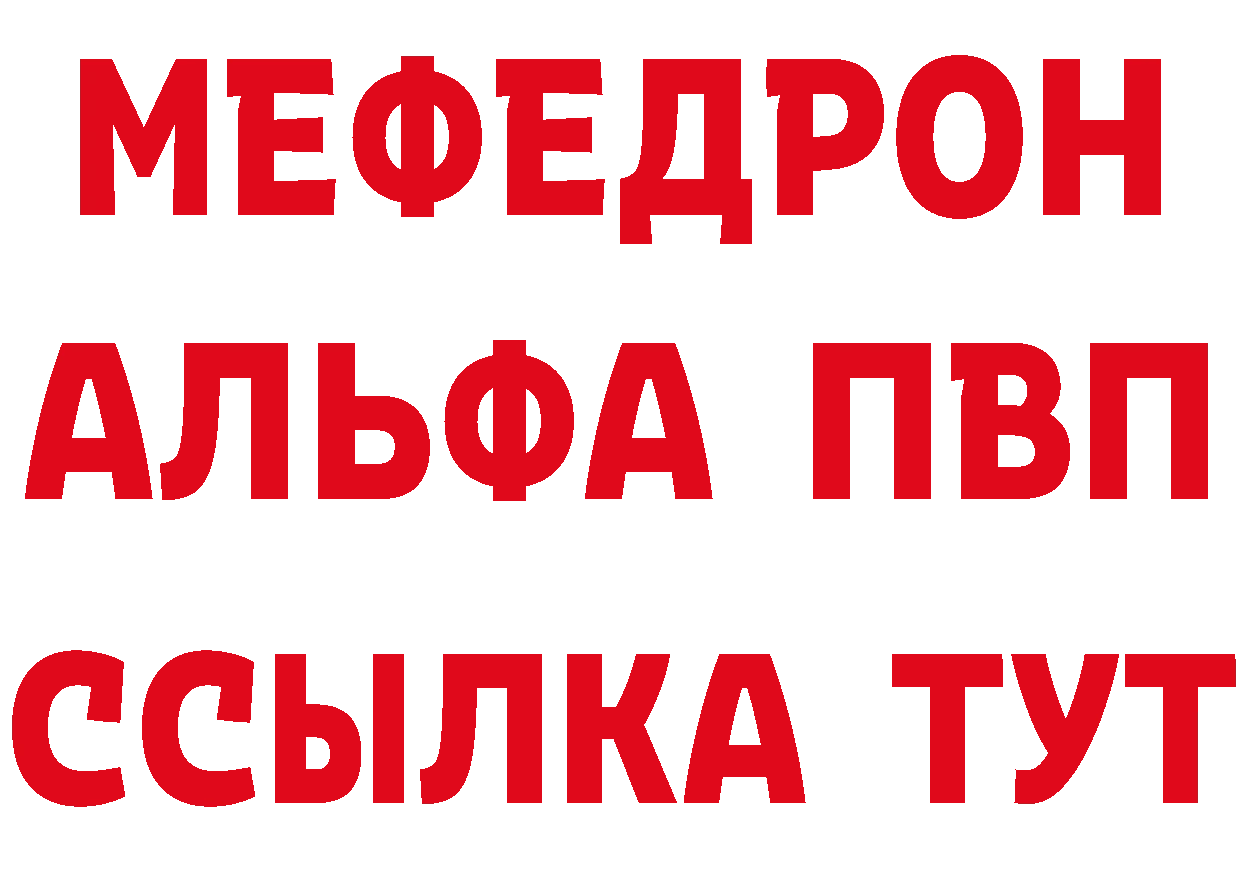 МЕФЕДРОН
АЛЬФА ПВП
ССЫЛКА ТУТ